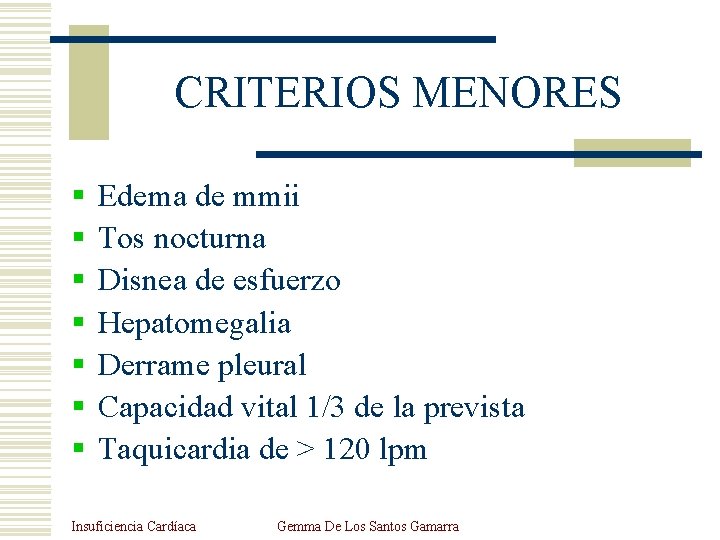 CRITERIOS MENORES

• Edema de mmii
• Tos nocturna
• Disnea de esfuerzo
• Hepatomegalia
• Derrame pleural
• Capacidad vital 1/3 de la prevista
• Taquicardia de > 120 lpm

Insuficiencia Cardíaca Gemma De Los Santos Gamarra